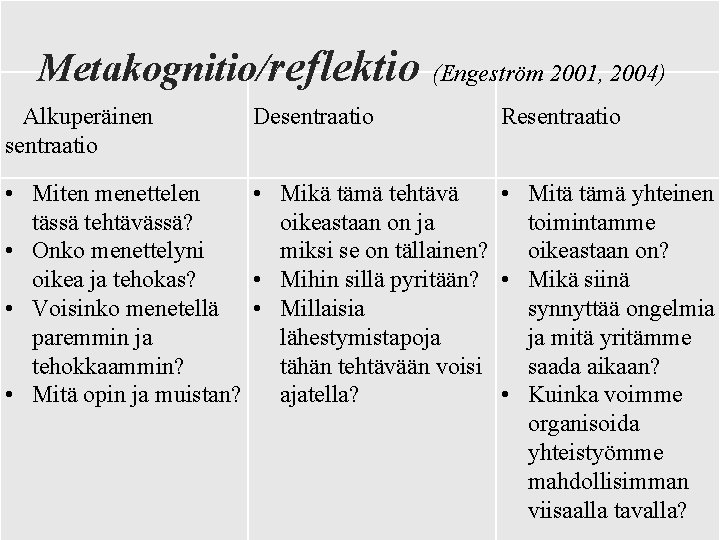 Metakognitio/reflektio (Engeström 2001, 2004)

| Alkuperäinen sentraatio | Desentraatio | Resentraatio |
|---|---|---|
| • Miten menettelen tässä tehtävässä? • Onko menettelyni oikea ja tehokas? • Voisinko menetellä paremmin ja tehokkaammin? • Mitä opin ja muistan? | • Mikä tämä tehtävä oikeastaan on ja miksi se on tällainen? • Mihin sillä pyritään? • Millaisia lähestymistapoja tähän tehtävään voisi ajatella? | • Mitä tämä yhteinen toimintamme oikeastaan on? • Mikä siinä synnyttää ongelmia ja mitä yritämme saada aikaan? • Kuinka voimme organisoida yhteistyömme mahdollisimman viisaalla tavalla? |